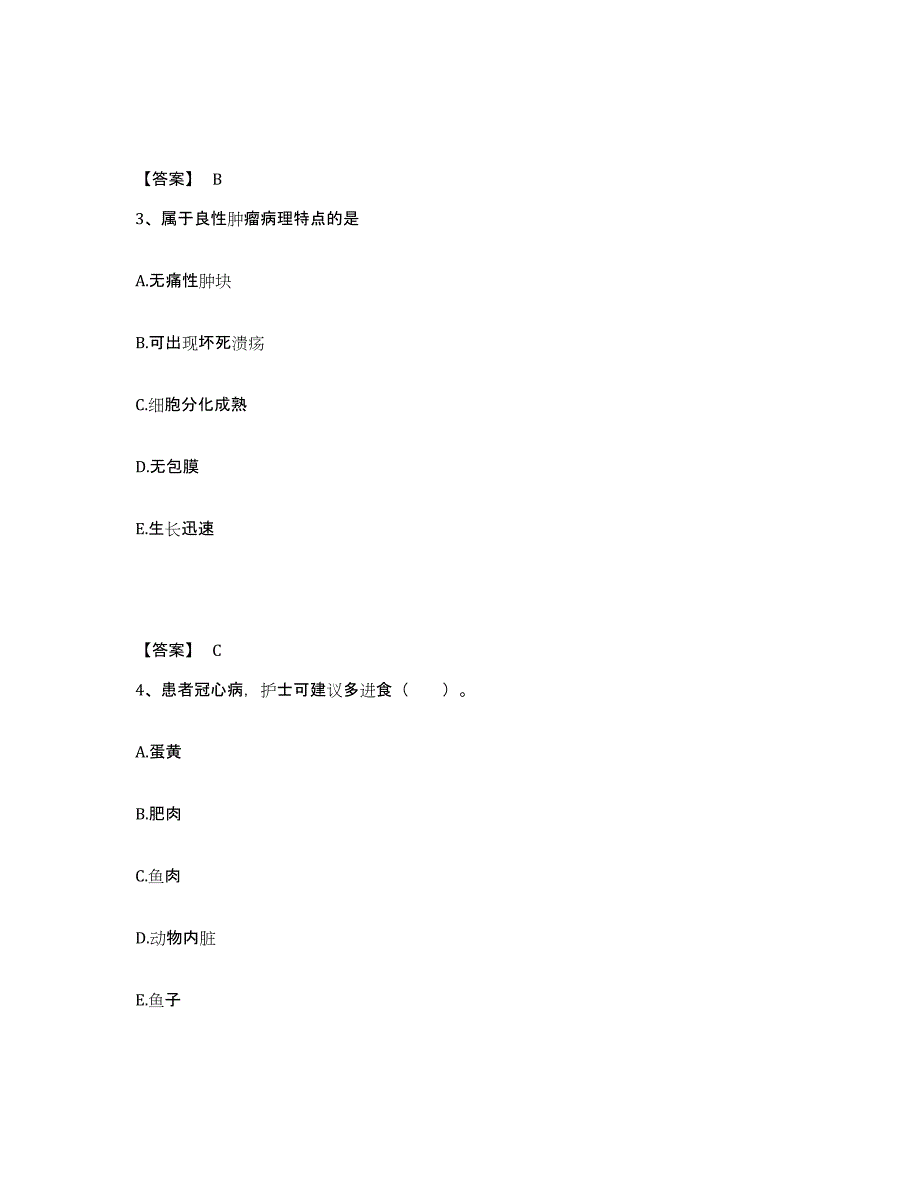 【答案】 B

3、属于良性肿瘤病理特点的是

A.无痛性肿块

B.可出现坏死溃疡

C.细胞分化成熟

D.无包膜

E.生长迅速

【答案】 C

4、患者冠心病，护士可建议多进食（　　）。

A.蛋黄

B.肥肉

C.鱼肉

D.动物内脏

E.鱼子